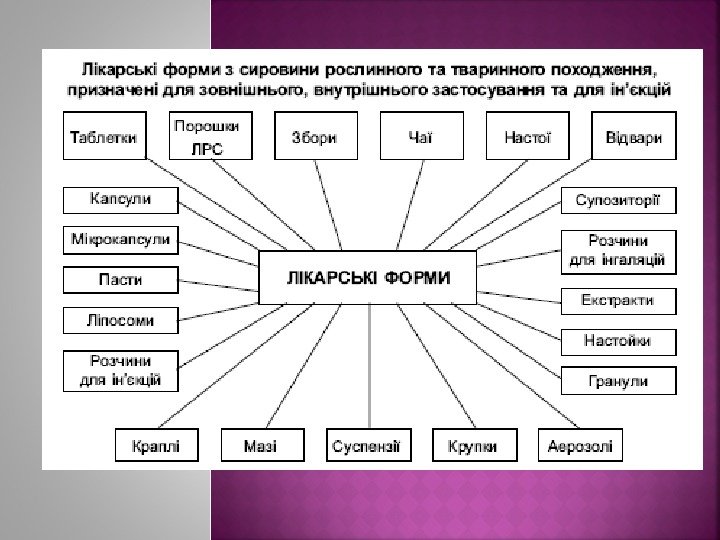 Лікарські форми з сировини рослинного та тваринного походження, призначені для зовнішнього, внутрішнього застосування та для ін'єкцій

Таблетки

Порошки ЛРС

Збори

Чаї

Настої

Відвари

Капсули

Мікрокапсули

Пасти

Ліпосоми

Розчини для ін'єкцій

ЛІКАРСЬКІ ФОРМИ

Супозиторії

Розчини для інгаляцій

Екстракти

Настойки

Гранули

Краплі

Мазі

Суспензії

Крупки

Аерозолі